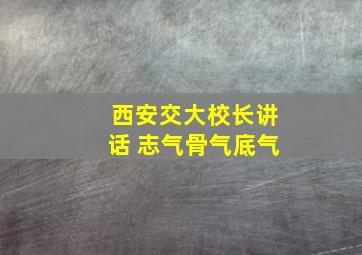 西安交大校长讲话 志气骨气底气